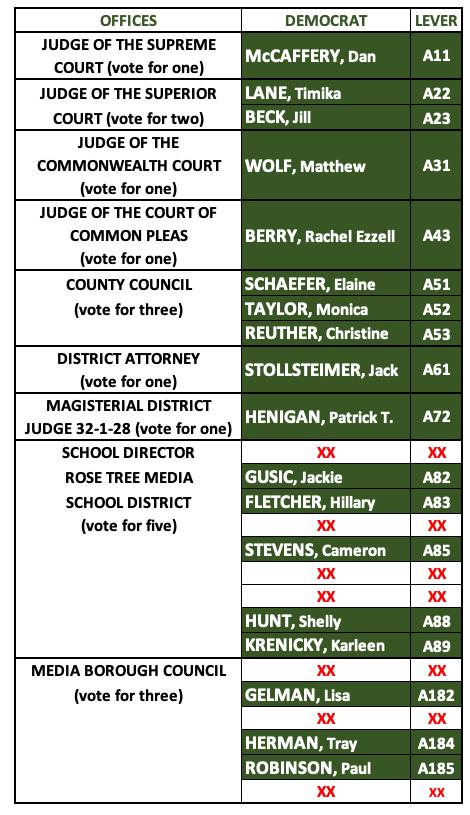 | OFFICES | DEMOCRAT | LEVER |
|---|---|---|
| JUDGE OF THE SUPREME COURT (vote for one) | McCAFFERY, Dan | A11 |
| JUDGE OF THE SUPERIOR COURT (vote for two) | LANE, Timika | A22 |
| | BECK, Jill | A23 |
| JUDGE OF THE COMMONWEALTH COURT (vote for one) | WOLF, Matthew | A31 |
| JUDGE OF THE COURT OF COMMON PLEAS (vote for one) | BERRY, Rachel Ezzell | A43 |
| COUNTY COUNCIL (vote for three) | SCHAEFER, Elaine | A51 |
| | TAYLOR, Monica | A52 |
| | REUTHER, Christine | A53 |
| DISTRICT ATTORNEY (vote for one) | STOLLSTEIMER, Jack | A61 |
| MAGISTERIAL DISTRICT JUDGE 32-1-28 (vote for one) | HENIGAN, Patrick T. | A72 |
| SCHOOL DIRECTOR ROSE TREE MEDIA SCHOOL DISTRICT (vote for five) | XX | XX |
| | GUSIC, Jackie | A82 |
| | FLETCHER, Hillary | A83 |
| | XX | XX |
| | STEVENS, Cameron | A85 |
| | XX | XX |
| | XX | XX |
| | HUNT, Shelly | A88 |
| | KRENICKY, Karleen | A89 |
| MEDIA BOROUGH COUNCIL (vote for three) | XX | XX |
| | GELMAN, Lisa | A182 |
| | XX | XX |
| | HERMAN, Tray | A184 |
| | ROBINSON, Paul | A185 |
| | XX | XX |